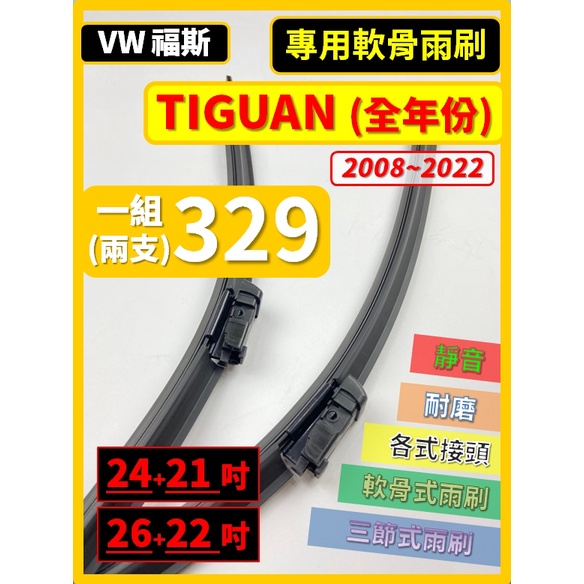 VW 福斯

專用軟骨雨刷

TIGUAN (全年份)

2008~2022

一組 (兩支) 329

靜音

耐磨

各式接頭

軟骨式雨刷

三節式雨刷

24+21 吋

26+22 吋